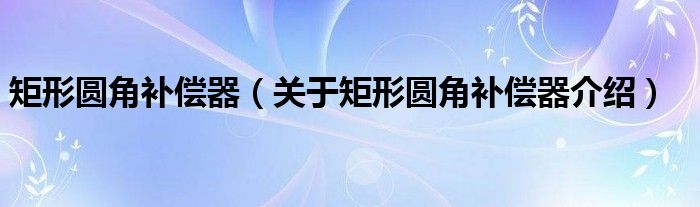 矩形圆角补偿器（关于矩形圆角补偿器介绍）